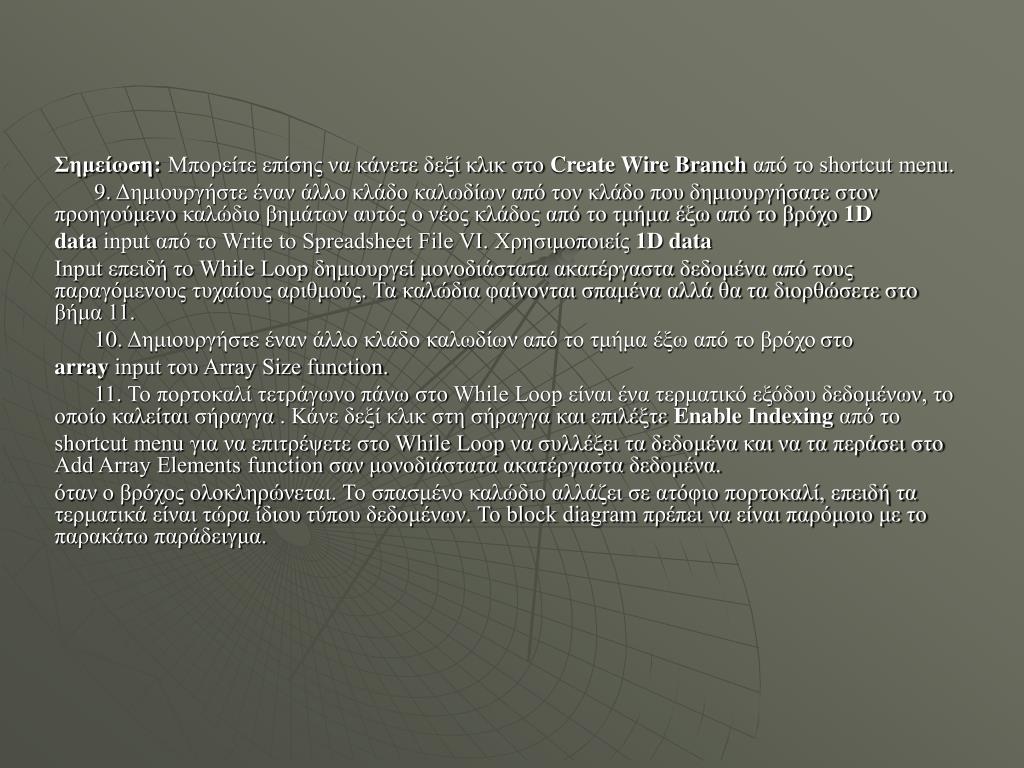 Σημείωση: Μπορείτε επίσης να κάνετε δεξί κλικ στο Create Wire Branch από το shortcut menu.

9. Δημιουργήστε έναν άλλο κλάδο καλωδίων από τον κλάδο που δημιουργήσατε στον προηγούμενο καλώδιο βημάτων αυτός ο νέος κλάδος από το τμήμα έξω από το βρόχο 1D data input από το Write to Spreadsheet File VI. Χρησιμοποιείς 1D data

Input επειδή το While Loop δημιουργεί μονοδιάστατα ακατέργαστα δεδομένα από τους παραγόμενους τυχαίους αριθμούς. Τα καλώδια φαίνονται σπαμένα αλλά θα τα διορθώσετε στο βήμα 11.

10. Δημιουργήστε έναν άλλο κλάδο καλωδίων από το τμήμα έξω από το βρόχο στο array input του Array Size function.

11. Το πορτοκαλί τετράγωνο πάνω στο While Loop είναι ένα τερματικό εξόδου δεδομένων, το οποίο καλείται σήραγγα . Κάνε δεξί κλικ στη σήραγγα και επιλέξτε Enable Indexing από το shortcut menu για να επιτρέψετε στο While Loop να συλλέξει τα δεδομένα και να τα περάσει στο Add Array Elements function σαν μονοδιάστατα ακατέργαστα δεδομένα.

όταν ο βρόχος ολοκληρώνεται. Το σπασμένο καλώδιο αλλάζει σε ατόφιο πορτοκαλί, επειδή τα τερματικά είναι τώρα ίδιου τύπου δεδομένων. Το block diagram πρέπει να είναι παρόμοιο με το παρακάτω παράδειγμα.